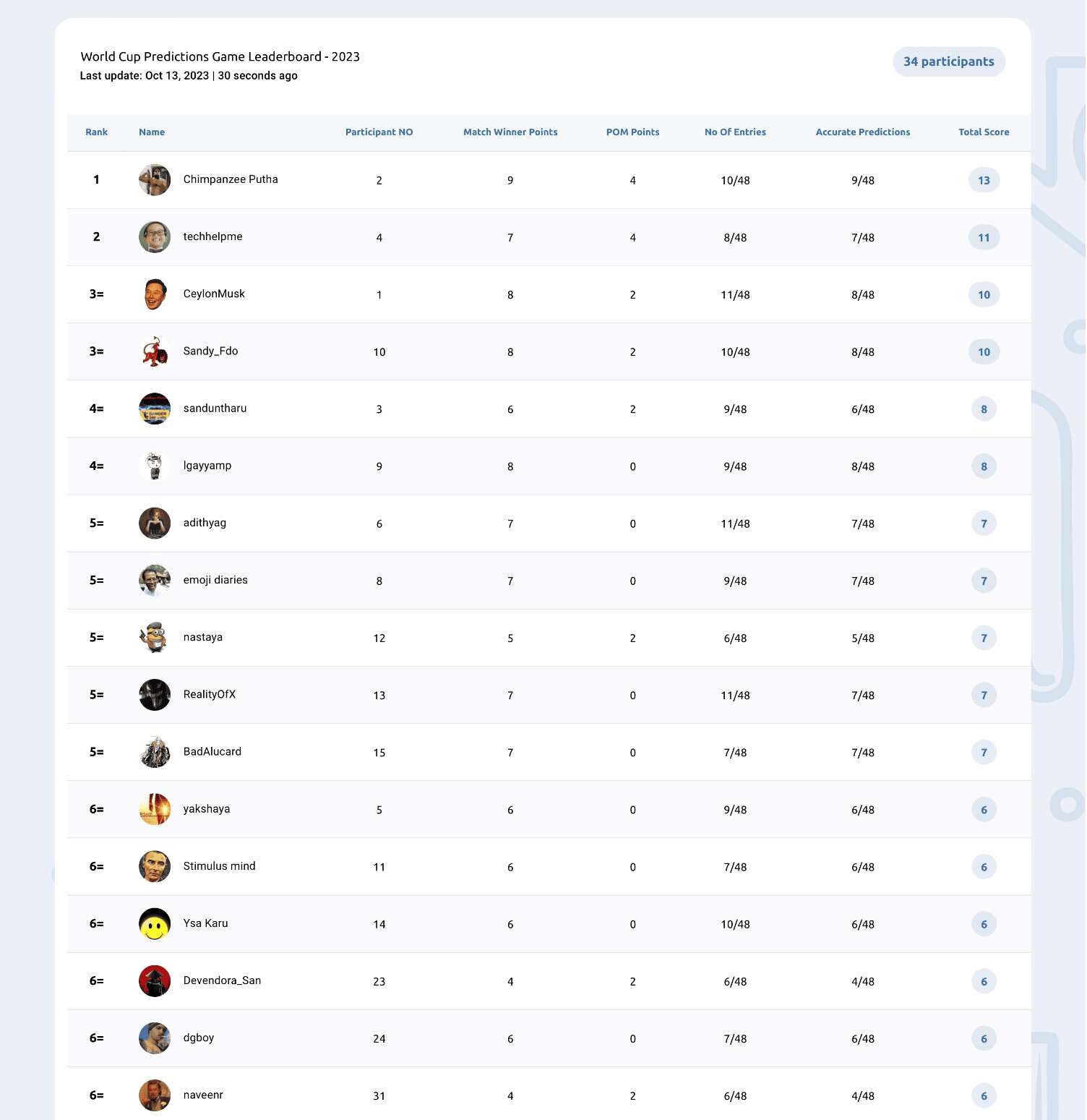 World Cup Predictions Game Leaderboard - 2023
Last update: Oct 13, 2023 | 30 seconds ago

34 participants

| Rank | Name | Participant NO | Match Winner Points | POM Points | No Of Entries | Accurate Predictions | Total Score |
|---|---|---|---|---|---|---|---|
| 1 | Chimpanzee Putha | 2 | 9 | 4 | 10/48 | 9/48 | 13 |
| 2 | techhelpme | 4 | 7 | 4 | 8/48 | 7/48 | 11 |
| 3= | CeylonMusk | 1 | 8 | 2 | 11/48 | 8/48 | 10 |
| 3= | Sandy_Fdo | 10 | 8 | 2 | 10/48 | 8/48 | 10 |
| 4= | sanduntharu | 3 | 6 | 2 | 9/48 | 6/48 | 8 |
| 4= | lgayyamp | 9 | 8 | 0 | 9/48 | 8/48 | 8 |
| 5= | adithyag | 6 | 7 | 0 | 11/48 | 7/48 | 7 |
| 5= | emoji diaries | 8 | 7 | 0 | 9/48 | 7/48 | 7 |
| 5= | nastaya | 12 | 5 | 2 | 6/48 | 5/48 | 7 |
| 5= | RealityOfX | 13 | 7 | 0 | 11/48 | 7/48 | 7 |
| 5= | BadAlucard | 15 | 7 | 0 | 7/48 | 7/48 | 7 |
| 6= | yakshaya | 5 | 6 | 0 | 9/48 | 6/48 | 6 |
| 6= | Stimulus mind | 11 | 6 | 0 | 7/48 | 6/48 | 6 |
| 6= | Ysa Karu | 14 | 6 | 0 | 10/48 | 6/48 | 6 |
| 6= | Devendora_San | 23 | 4 | 2 | 6/48 | 4/48 | 6 |
| 6= | dgboy | 24 | 6 | 0 | 7/48 | 6/48 | 6 |
| 6= | naveenr | 31 | 4 | 2 | 6/48 | 4/48 | 6 |